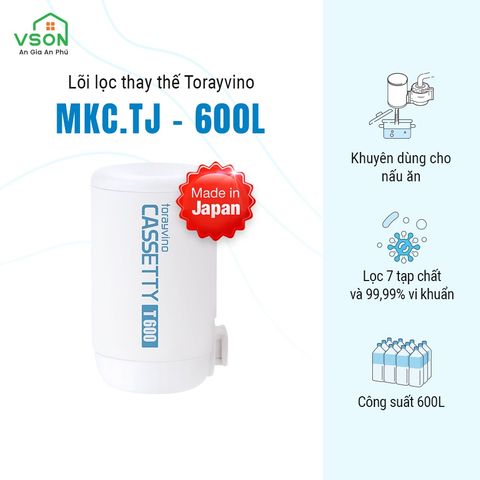 VSON
An Gia An Phú

Lõi lọc thay thế Torayvino
MKC.TJ - 600L

Made in Japan

torayvino
CASSETTY T600

Khuyên dùng cho nấu ăn

Lọc 7 tạp chất và 99,99% vi khuẩn

Công suất 600L